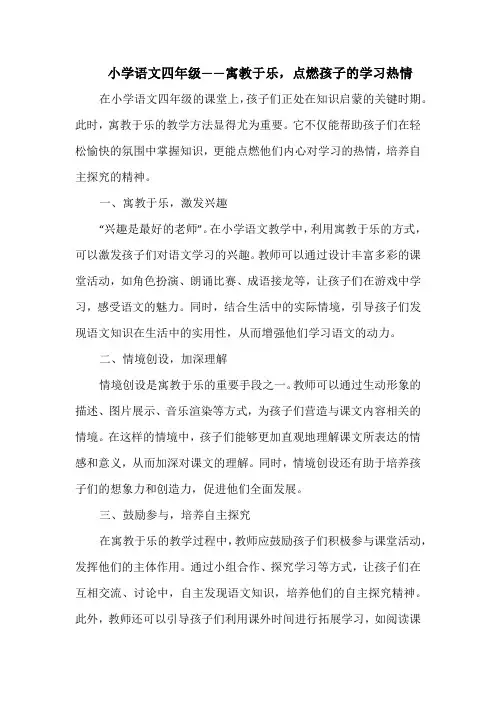 小学语文四年级——寓教于乐，点燃孩子的学习热情

在小学语文四年级的课堂上，孩子们正处在知识启蒙的关键时期。此时，寓教于乐的教学方法显得尤为重要。它不仅能帮助孩子们在轻松愉快的氛围中掌握知识，更能点燃他们内心对学习的热情，培养自主探究的精神。

一、寓教于乐，激发兴趣

“兴趣是最好的老师”。在小学语文教学中，利用寓教于乐的方式，可以激发孩子们对语文学习的兴趣。教师可以通过设计丰富多彩的课堂活动，如角色扮演、朗诵比赛、成语接龙等，让孩子们在游戏中学习，感受语文的魅力。同时，结合生活中的实际情境，引导孩子们发现语文知识在生活中的实用性，从而增强他们学习语文的动力。

二、情境创设，加深理解

情境创设是寓教于乐的重要手段之一。教师可以通过生动形象的描述、图片展示、音乐渲染等方式，为孩子们营造与课文内容相关的情境。在这样的情境中，孩子们能够更加直观地理解课文所表达的情感和意义，从而加深对课文的理解。同时，情境创设还有助于培养孩子们的想象力和创造力，促进他们全面发展。

三、鼓励参与，培养自主探究

在寓教于乐的教学过程中，教师应鼓励孩子们积极参与课堂活动，发挥他们的主体作用。通过小组合作、探究学习等方式，让孩子们在互相交流、讨论中，自主发现语文知识，培养他们的自主探究精神。此外，教师还可以引导孩子们利用课外时间进行拓展学习，如阅读课